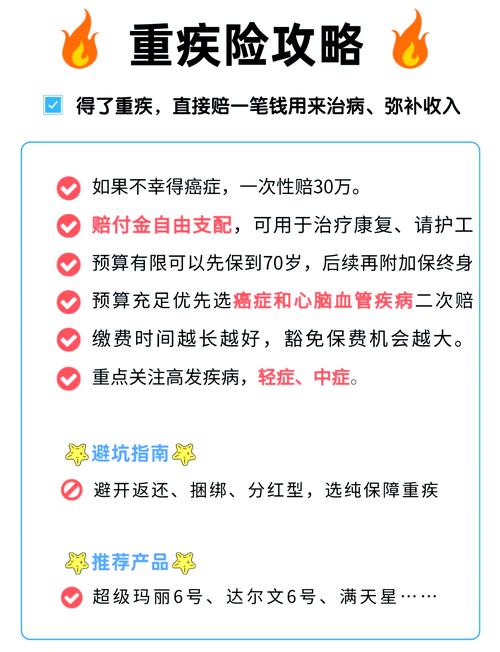 重疾险攻略

得了重疾，直接赔一笔钱用来治病、弥补收入

如果不幸得癌症，一次性赔30万。

赔付金自由支配，可用于治疗康复、请护工

预算有限可以先保到70岁，后续再附加保终身

预算充足优先选癌症和心脑血管疾病二次赔

缴费时间越长越好，豁免保费机会越大。

重点关注高发疾病，轻症、中症。

避坑指南

避开返还、捆绑、分红型，选纯保障重疾

推荐产品

超级玛丽6号、达尔文6号、满天星……